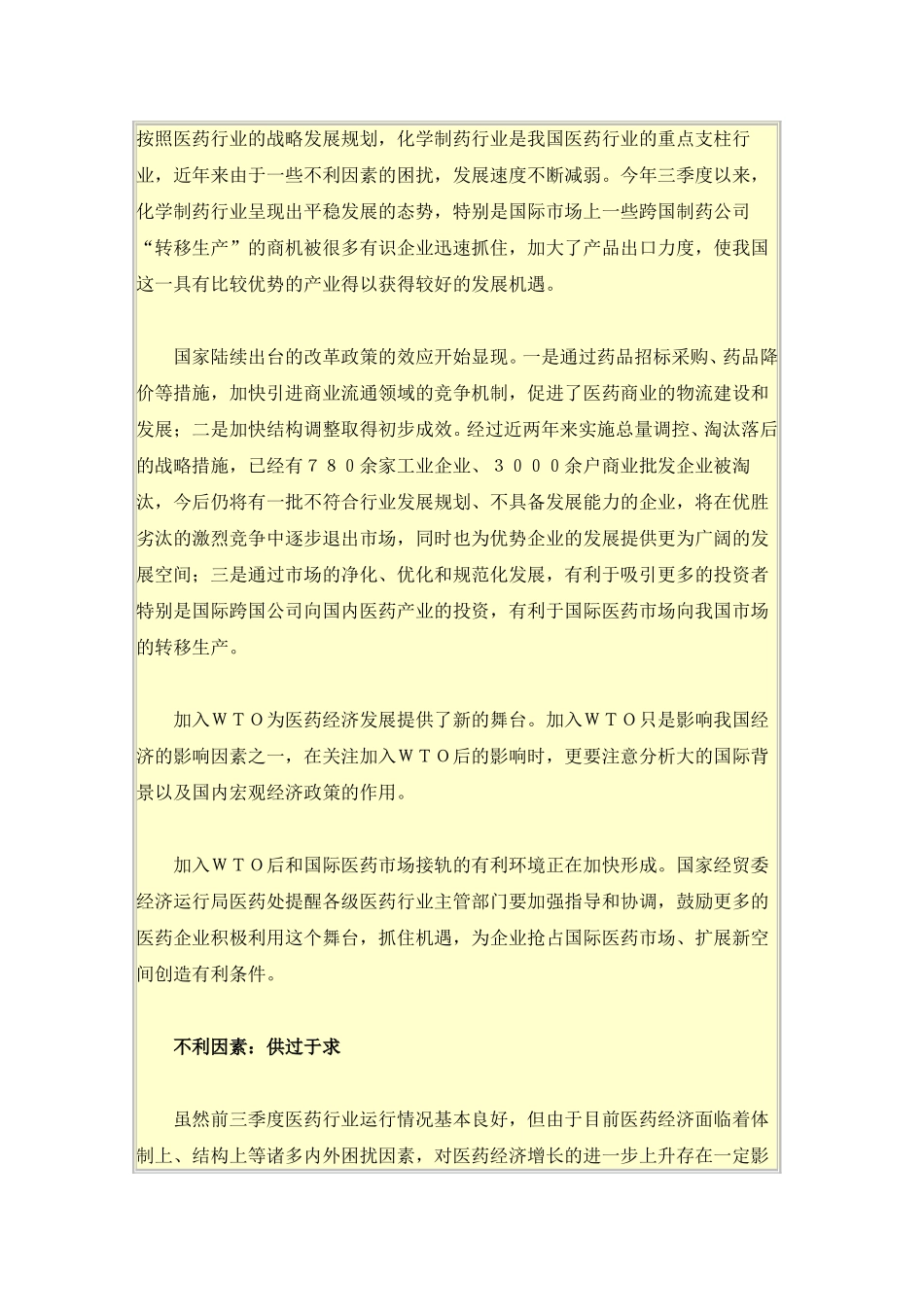 按照医药行业的战略发展规划，化学制药行业是我国医药行业的重点支柱行业，近年来由于一些不利因素的困扰，发展速度不断减弱。今年三季度以来，化学制药行业呈现出平稳发展的态势，特别是国际市场上一些跨国制药公司“转移生产”的商机被很多有识企业迅速抓住，加大了产品出口力度，使我国这一具有比较优势的产业得以获得较好的发展机遇。

国家陆续出台的改革政策的效应开始显现。一是通过药品招标采购、药品降价等措施，加快引进商业流通领域的竞争机制，促进了医药商业的物流建设和发展；二是加快结构调整取得初步成效。经过近两年来实施总量调控、淘汰落后的战略措施，已经有７８０余家工业企业、３０００余户商业批发企业被淘汰，今后仍将有一批不符合行业发展规划、不具备发展能力的企业，将在优胜劣汰的激烈竞争中逐步退出市场，同时也为优势企业的发展提供更为广阔的发展空间；三是通过市场的净化、优化和规范化发展，有利于吸引更多的投资者特别是国际跨国公司向国内医药产业的投资，有利于国际医药市场向我国市场的转移生产。

加入ＷＴＯ为医药经济发展提供了新的舞台。加入ＷＴＯ只是影响我国经济的影响因素之一，在关注加入ＷＴＯ后的影响时，更要注意分析大的国际背景以及国内宏观经济政策的作用。

加入ＷＴＯ后和国际医药市场接轨的有利环境正在加快形成。国家经贸委经济运行局医药处提醒各级医药行业主管部门要加强指导和协调，鼓励更多的医药企业积极利用这个舞台，抓住机遇，为企业抢占国际医药市场、扩展新空间创造有利条件。

不利因素：供过于求

虽然前三季度医药行业运行情况基本良好，但由于目前医药经济面临着体制上、结构上等诸多内外困扰因素，对医药经济增长的进一步上升存在一定影